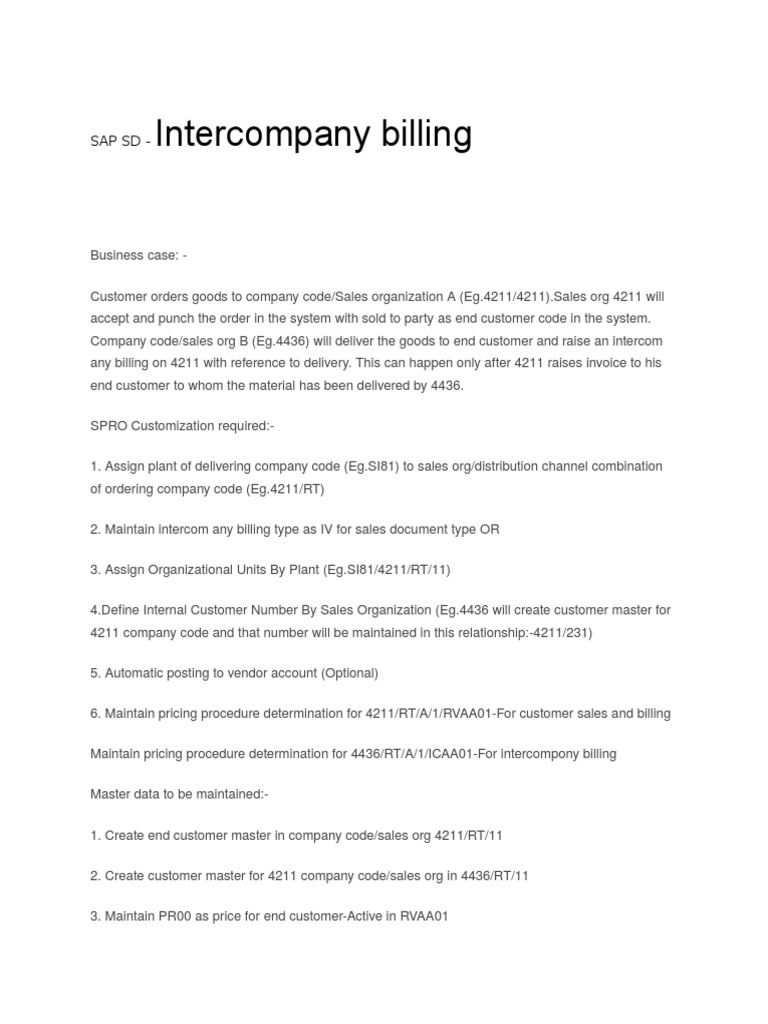 SAP SD - Intercompany billing

Business case: -

Customer orders goods to company code/Sales organization A (Eg.4211/4211).Sales org 4211 will accept and punch the order in the system with sold to party as end customer code in the system. Company code/sales org B (Eg.4436) will deliver the goods to end customer and raise an intercom any billing on 4211 with reference to delivery. This can happen only after 4211 raises invoice to his end customer to whom the material has been delivered by 4436.

SPRO Customization required:-

1. Assign plant of delivering company code (Eg.SI81) to sales org/distribution channel combination of ordering company code (Eg.4211/RT)

2. Maintain intercom any billing type as IV for sales document type OR

3. Assign Organizational Units By Plant (Eg.SI81/4211/RT/11)

4.Define Internal Customer Number By Sales Organization (Eg.4436 will create customer master for 4211 company code and that number will be maintained in this relationship:-4211/231)

5. Automatic posting to vendor account (Optional)

6. Maintain pricing procedure determination for 4211/RT/A/1/RVAA01-For customer sales and billing

Maintain pricing procedure determination for 4436/RT/A/1/ICAA01-For intercompony billing

Master data to be maintained:-

1. Create end customer master in company code/sales org 4211/RT/11

2. Create customer master for 4211 company code/sales org in 4436/RT/11

3. Maintain PR00 as price for end customer-Active in RVAA01